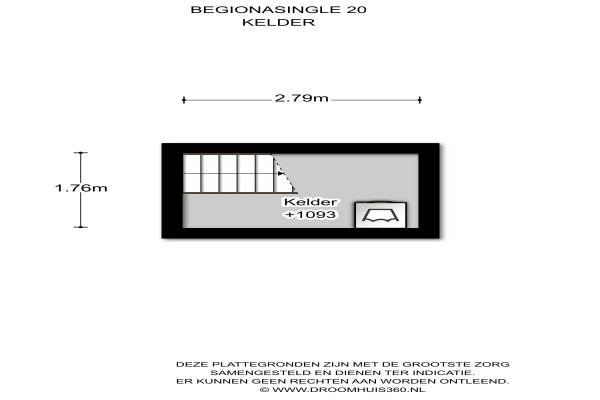 BEGIONASINGLE 20
KELDER

2.79m

1.76m

Kelder
+1093

DEZE PLATTEGRONDEN ZIJN MET DE GROOTSTE ZORG SAMENGESTELD EN DIENEN TER INDICATIE.
ER KUNNEN GEEN RECHTEN AAN WORDEN ONTLEEND.
© WWW.DROOMHUIS360.NL